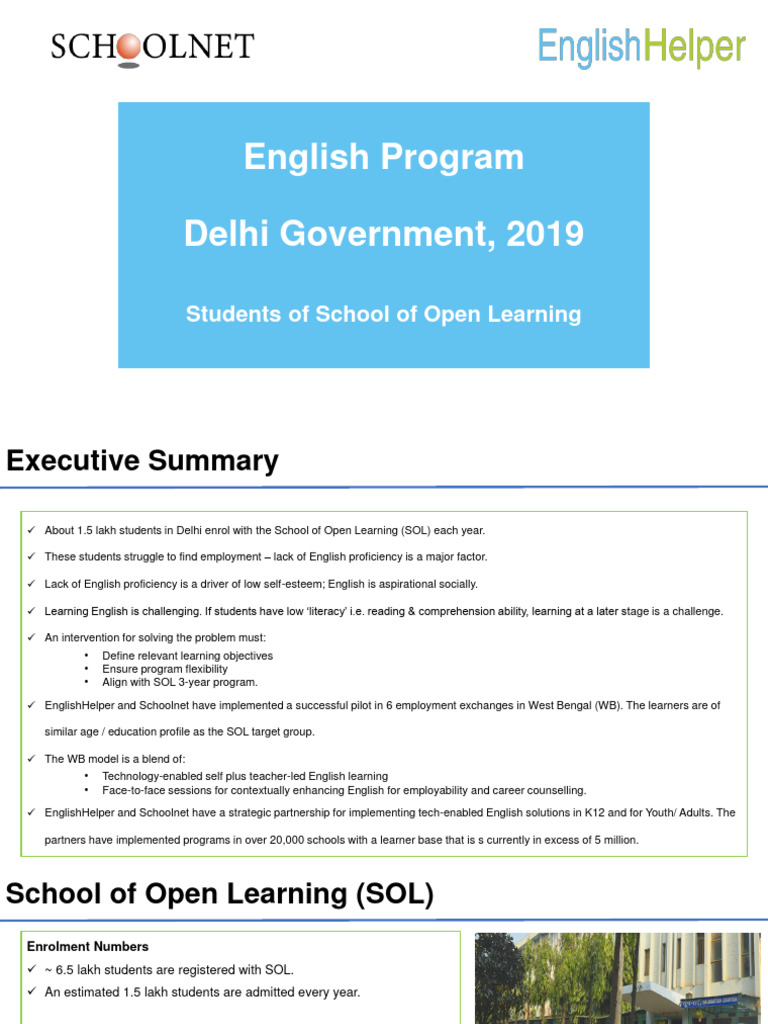 SCHOOLNET

EnglishHelper

English Program

Delhi Government, 2019

Students of School of Open Learning

Executive Summary

✓ About 1.5 lakh students in Delhi enrol with the School of Open Learning (SOL) each year.

✓ These students struggle to find employment – lack of English proficiency is a major factor.

✓ Lack of English proficiency is a driver of low self-esteem; English is aspirational socially.

✓ Learning English is challenging. If students have low 'literacy' i.e. reading & comprehension ability, learning at a later stage is a challenge.

✓ An intervention for solving the problem must:
• Define relevant learning objectives
• Ensure program flexibility
• Align with SOL 3-year program.

✓ EnglishHelper and Schoolnet have implemented a successful pilot in 6 employment exchanges in West Bengal (WB). The learners are of similar age / education profile as the SOL target group.

✓ The WB model is a blend of:
• Technology-enabled self plus teacher-led English learning
• Face-to-face sessions for contextually enhancing English for employability and career counselling.

✓ EnglishHelper and Schoolnet have a strategic partnership for implementing tech-enabled English solutions in K12 and for Youth/ Adults. The partners have implemented programs in over 20,000 schools with a learner base that is s currently in excess of 5 million.

School of Open Learning (SOL)

Enrolment Numbers

✓ ~ 6.5 lakh students are registered with SOL.

✓ An estimated 1.5 lakh students are admitted every year.